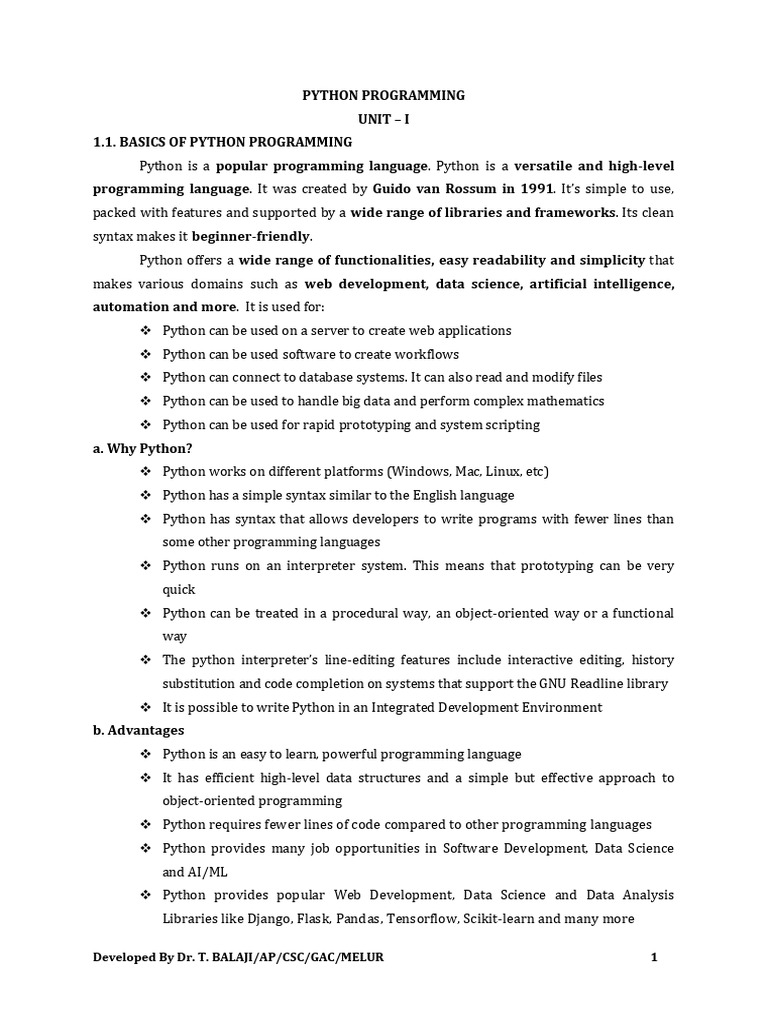 PYTHON PROGRAMMING
UNIT – I

1.1. BASICS OF PYTHON PROGRAMMING

Python is a popular programming language. Python is a versatile and high-level programming language. It was created by Guido van Rossum in 1991. It's simple to use, packed with features and supported by a wide range of libraries and frameworks. Its clean syntax makes it beginner-friendly.

Python offers a wide range of functionalities, easy readability and simplicity that makes various domains such as web development, data science, artificial intelligence, automation and more. It is used for:

❖ Python can be used on a server to create web applications
❖ Python can be used software to create workflows
❖ Python can connect to database systems. It can also read and modify files
❖ Python can be used to handle big data and perform complex mathematics
❖ Python can be used for rapid prototyping and system scripting

a. Why Python?
❖ Python works on different platforms (Windows, Mac, Linux, etc)
❖ Python has a simple syntax similar to the English language
❖ Python has syntax that allows developers to write programs with fewer lines than some other programming languages
❖ Python runs on an interpreter system. This means that prototyping can be very quick
❖ Python can be treated in a procedural way, an object-oriented way or a functional way
❖ The python interpreter's line-editing features include interactive editing, history substitution and code completion on systems that support the GNU Readline library
❖ It is possible to write Python in an Integrated Development Environment

b. Advantages
❖ Python is an easy to learn, powerful programming language
❖ It has efficient high-level data structures and a simple but effective approach to object-oriented programming
❖ Python requires fewer lines of code compared to other programming languages
❖ Python provides many job opportunities in Software Development, Data Science and AI/ML
❖ Python provides popular Web Development, Data Science and Data Analysis Libraries like Django, Flask, Pandas, Tensorflow, Scikit-learn and many more

Developed By Dr. T. BALAJI/AP/CSC/GAC/MELUR 1